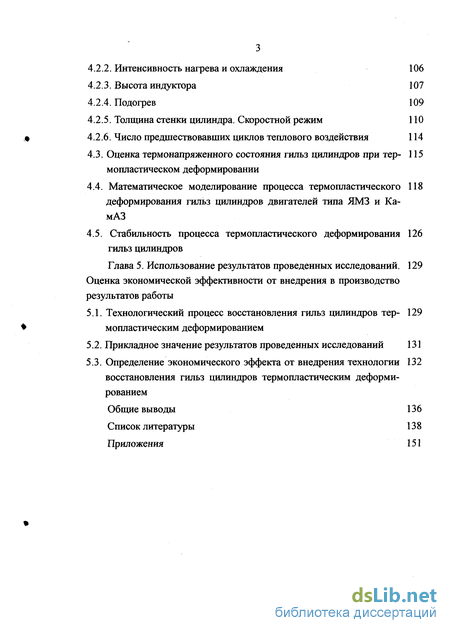 3

4.2.2. Интенсивность нагрева и охлаждения 106

4.2.3. Высота индуктора 107

4.2.4. Подогрев 109

4.2.5. Толщина стенки цилиндра. Скоростной режим 110

4.2.6. Число предшествовавших циклов теплового воздействия 114

4.3. Оценка термонапряженного состояния гильз цилиндров при термопластическом деформировании 115

4.4. Математическое моделирование процесса термопластического деформирования гильз цилиндров двигателей типа ЯМЗ и КамАЗ 118

4.5. Стабильность процесса термопластического деформирования гильз цилиндров 126

Глава 5. Использование результатов проведенных исследований. Оценка экономической эффективности от внедрения в производство результатов работы 129

5.1. Технологический процесс восстановления гильз цилиндров термопластическим деформированием 129

5.2. Прикладное значение результатов проведенных исследований 131

5.3. Определение экономического эффекта от внедрения технологии восстановления гильз цилиндров термопластическим деформированием 132

Общие выводы 136

Список литературы 138

Приложения 151

dsLib.net
библиотека диссертаций